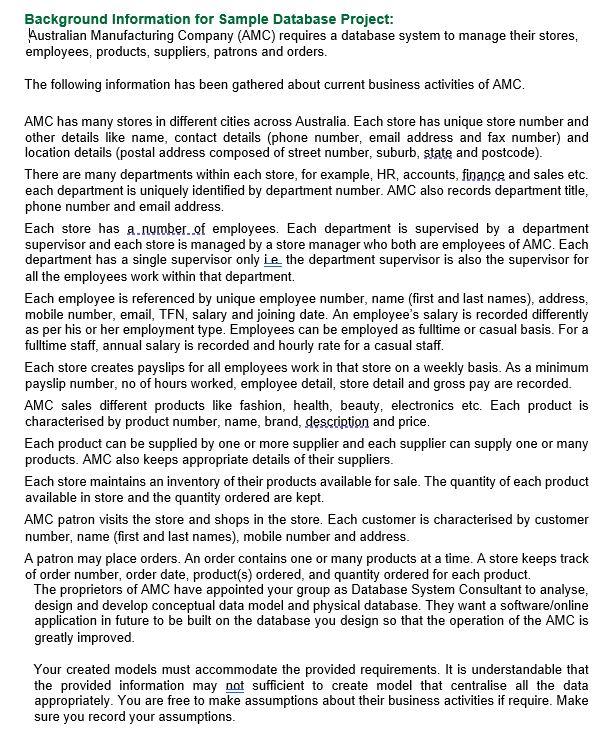 Background Information for Sample Database Project:
Australian Manufacturing Company (AMC) requires a database system to manage their stores, employees, products, suppliers, patrons and orders.

The following information has been gathered about current business activities of AMC.

AMC has many stores in different cities across Australia. Each store has unique store number and other details like name, contact details (phone number, email address and fax number) and location details (postal address composed of street number, suburb, state and postcode).

There are many departments within each store, for example, HR, accounts, finance and sales etc. each department is uniquely identified by department number. AMC also records department title, phone number and email address.

Each store has a number of employees. Each department is supervised by a department supervisor and each store is managed by a store manager who both are employees of AMC. Each department has a single supervisor only i.e. the department supervisor is also the supervisor for all the employees work within that department.

Each employee is referenced by unique employee number, name (first and last names), address, mobile number, email, TFN, salary and joining date. An employee's salary is recorded differently as per his or her employment type. Employees can be employed as fulltime or casual basis. For a fulltime staff, annual salary is recorded and hourly rate for a casual staff.

Each store creates payslips for all employees work in that store on a weekly basis. As a minimum payslip number, no of hours worked, employee detail, store detail and gross pay are recorded.

AMC sales different products like fashion, health, beauty, electronics etc. Each product is characterised by product number, name, brand, description and price.

Each product can be supplied by one or more supplier and each supplier can supply one or many products. AMC also keeps appropriate details of their suppliers.

Each store maintains an inventory of their products available for sale. The quantity of each product available in store and the quantity ordered are kept.

AMC patron visits the store and shops in the store. Each customer is characterised by customer number, name (first and last names), mobile number and address.

A patron may place orders. An order contains one or many products at a time. A store keeps track of order number, order date, product(s) ordered, and quantity ordered for each product.

The proprietors of AMC have appointed your group as Database System Consultant to analyse, design and develop conceptual data model and physical database. They want a software/online application in future to be built on the database you design so that the operation of the AMC is greatly improved.

Your created models must accommodate the provided requirements. It is understandable that the provided information may not sufficient to create model that centralise all the data appropriately. You are free to make assumptions about their business activities if require. Make sure you record your assumptions.